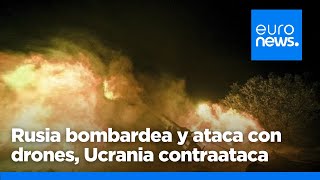 euro
news.

Rusia bombardea y ataca con drones, Ucrania contraataca